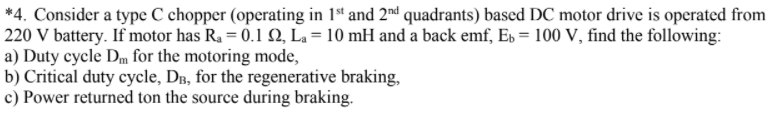 *4. Consider a type C chopper (operating in $1^{st}$ and $2^{nd}$ quadrants) based DC motor drive is operated from 220 V battery. If motor has $R_a = 0.1\ \Omega$, $L_a = 10$ mH and a back emf, $E_b = 100$ V, find the following:
a) Duty cycle $D_m$ for the motoring mode,
b) Critical duty cycle, $D_B$, for the regenerative braking,
c) Power returned ton the source during braking.